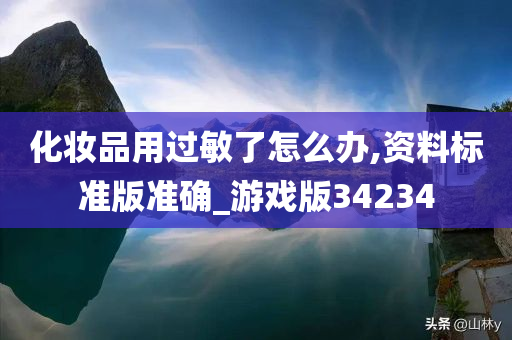 化妆品用过敏了怎么办,资料标准版准确_游戏版34234

头条 @山林y